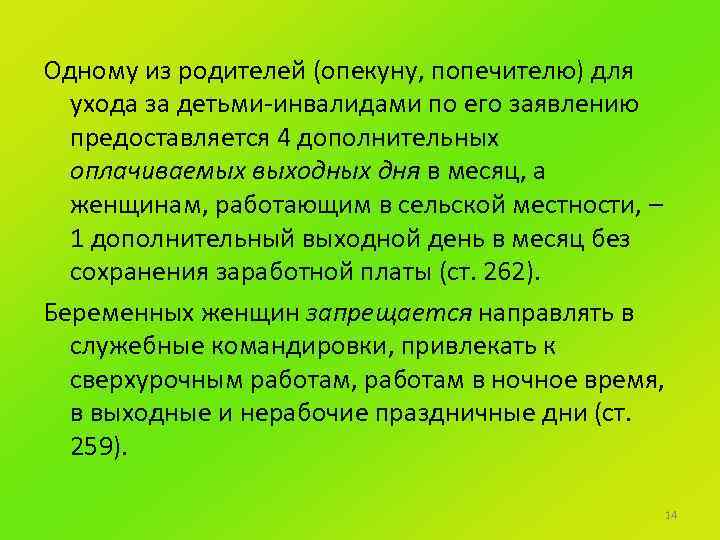 Одному из родителей (опекуну, попечителю) для ухода за детьми-инвалидами по его заявлению предоставляется 4 дополнительных оплачиваемых выходных дня в месяц, а женщинам, работающим в сельской местности, – 1 дополнительный выходной день в месяц без сохранения заработной платы (ст. 262).

Беременных женщин запрещается направлять в служебные командировки, привлекать к сверхурочным работам, работам в ночное время, в выходные и нерабочие праздничные дни (ст. 259).

14